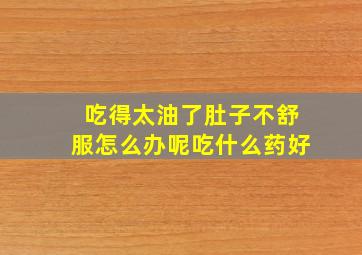 吃得太油了肚子不舒服怎么办呢吃什么药好